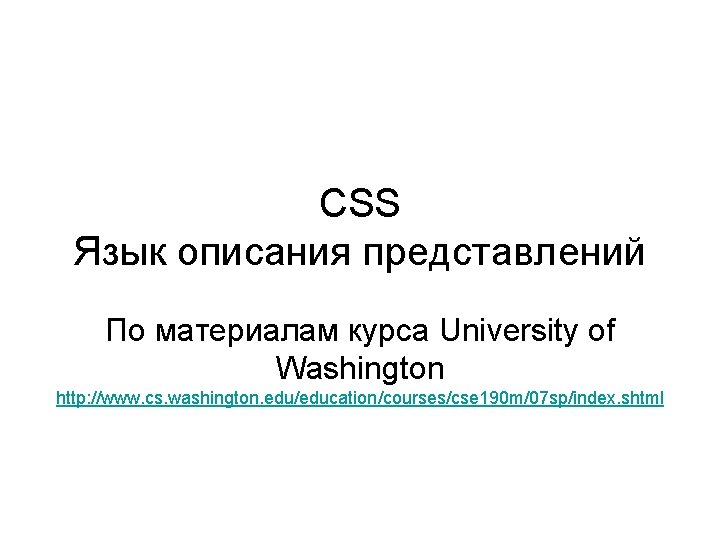 CSS
Язык описания представлений

По материалам курса University of Washington
http://www.cs.washington.edu/education/courses/cse190m/07sp/index.shtml